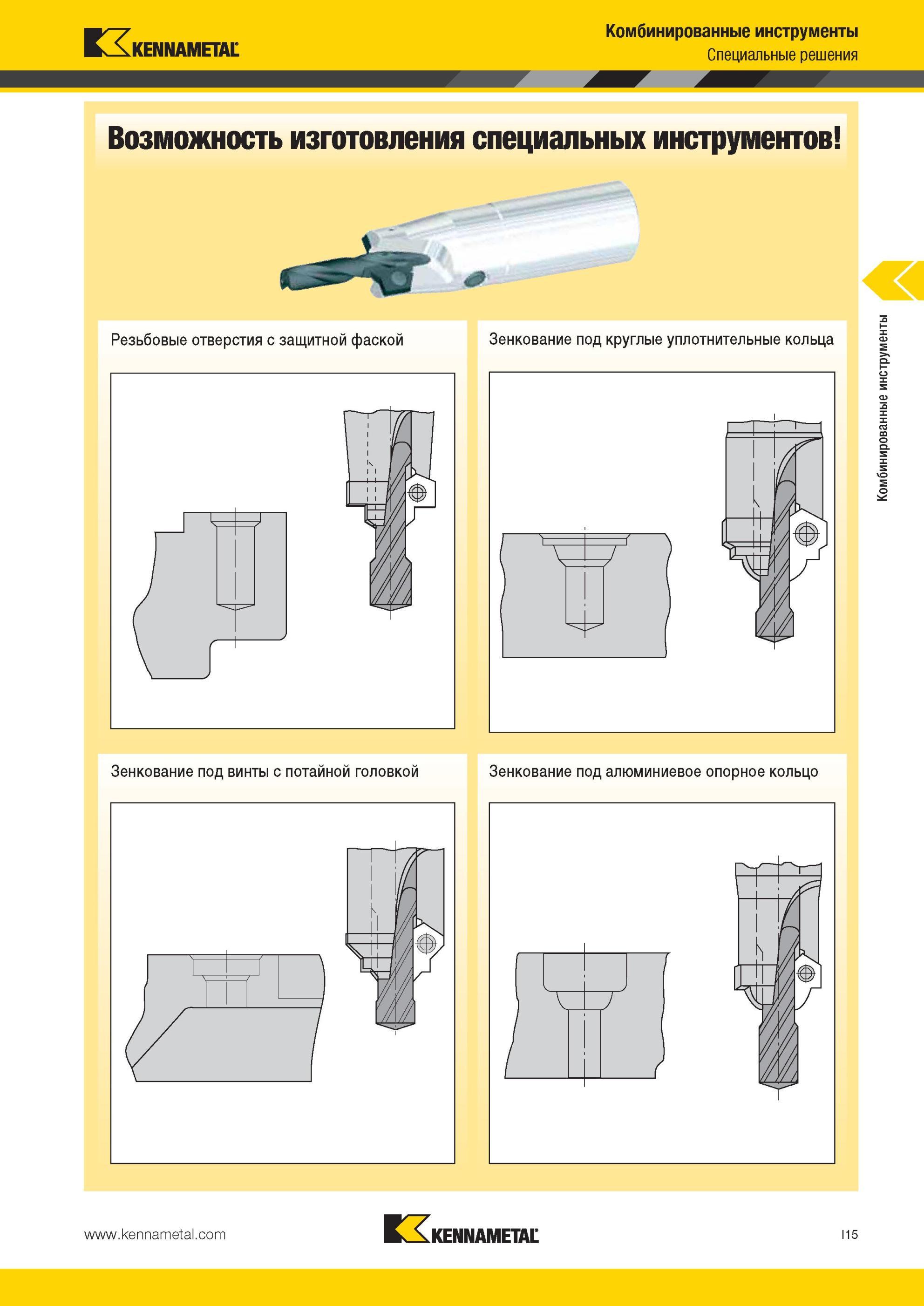 KENNAMETAL

Комбинированные инструменты
Специальные решения

Возможность изготовления специальных инструментов!

Комбинированные инструменты

Резьбовые отверстия с защитной фаской

Зенкование под круглые уплотнительные кольца

Зенкование под винты с потайной головкой

Зенкование под алюминиевое опорное кольцо

www.kennametal.com

KENNAMETAL

I15